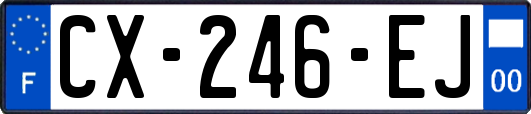 F
CX-246-EJ
00